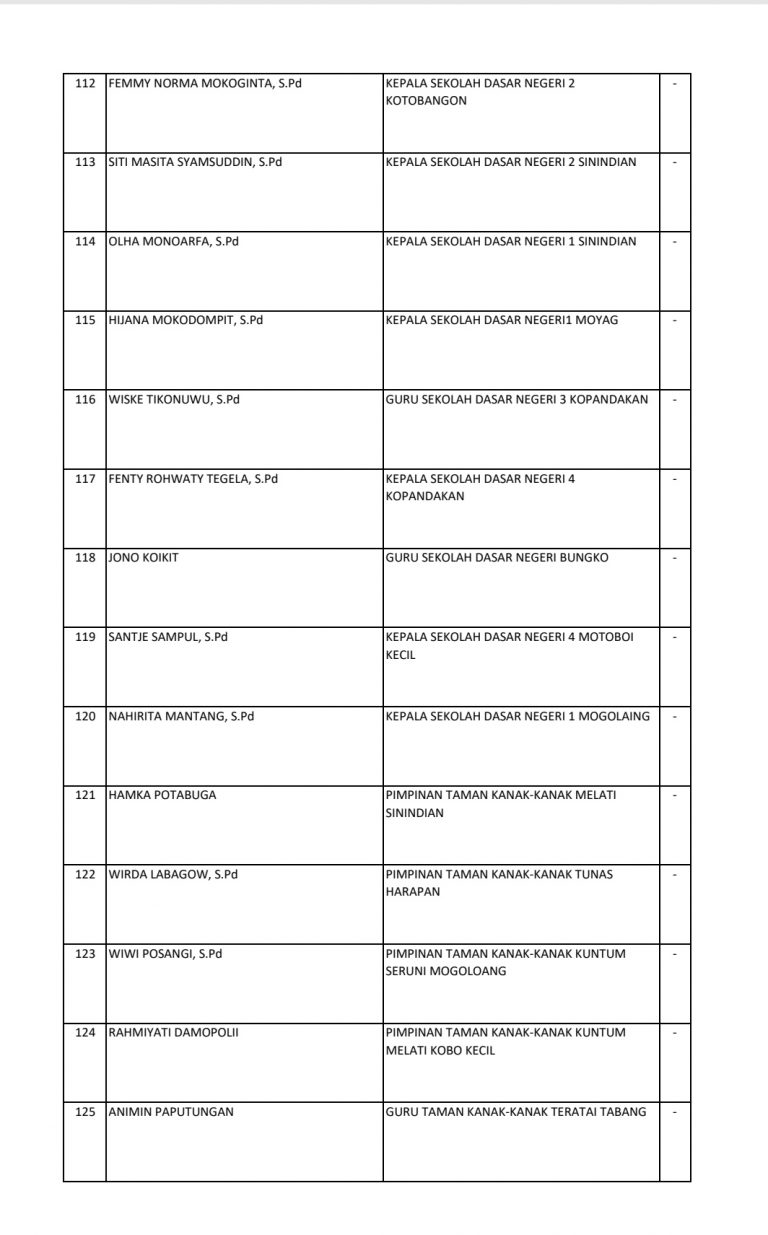 | | | | |
|---|---|---|---|
| 112 | FEMMY NORMA MOKOGINTA, S.Pd | KEPALA SEKOLAH DASAR NEGERI 2 KOTOBANGON | - |
| 113 | SITI MASITA SYAMSUDDIN, S.Pd | KEPALA SEKOLAH DASAR NEGERI 2 SININDIAN | - |
| 114 | OLHA MONOARFA, S.Pd | KEPALA SEKOLAH DASAR NEGERI 1 SININDIAN | - |
| 115 | HIJANA MOKODOMPIT, S.Pd | KEPALA SEKOLAH DASAR NEGERI1 MOYAG | - |
| 116 | WISKE TIKONUWU, S.Pd | GURU SEKOLAH DASAR NEGERI 3 KOPANDAKAN | - |
| 117 | FENTY ROHWATY TEGELA, S.Pd | KEPALA SEKOLAH DASAR NEGERI 4 KOPANDAKAN | - |
| 118 | JONO KOIKIT | GURU SEKOLAH DASAR NEGERI BUNGKO | - |
| 119 | SANTJE SAMPUL, S.Pd | KEPALA SEKOLAH DASAR NEGERI 4 MOTOBOI KECIL | - |
| 120 | NAHIRITA MANTANG, S.Pd | KEPALA SEKOLAH DASAR NEGERI 1 MOGOLAING | - |
| 121 | HAMKA POTABUGA | PIMPINAN TAMAN KANAK-KANAK MELATI SININDIAN | - |
| 122 | WIRDA LABAGOW, S.Pd | PIMPINAN TAMAN KANAK-KANAK TUNAS HARAPAN | - |
| 123 | WIWI POSANGI, S.Pd | PIMPINAN TAMAN KANAK-KANAK KUNTUM SERUNI MOGOLOANG | - |
| 124 | RAHMIYATI DAMOPOLII | PIMPINAN TAMAN KANAK-KANAK KUNTUM MELATI KOBO KECIL | - |
| 125 | ANIMIN PAPUTUNGAN | GURU TAMAN KANAK-KANAK TERATAI TABANG | - |